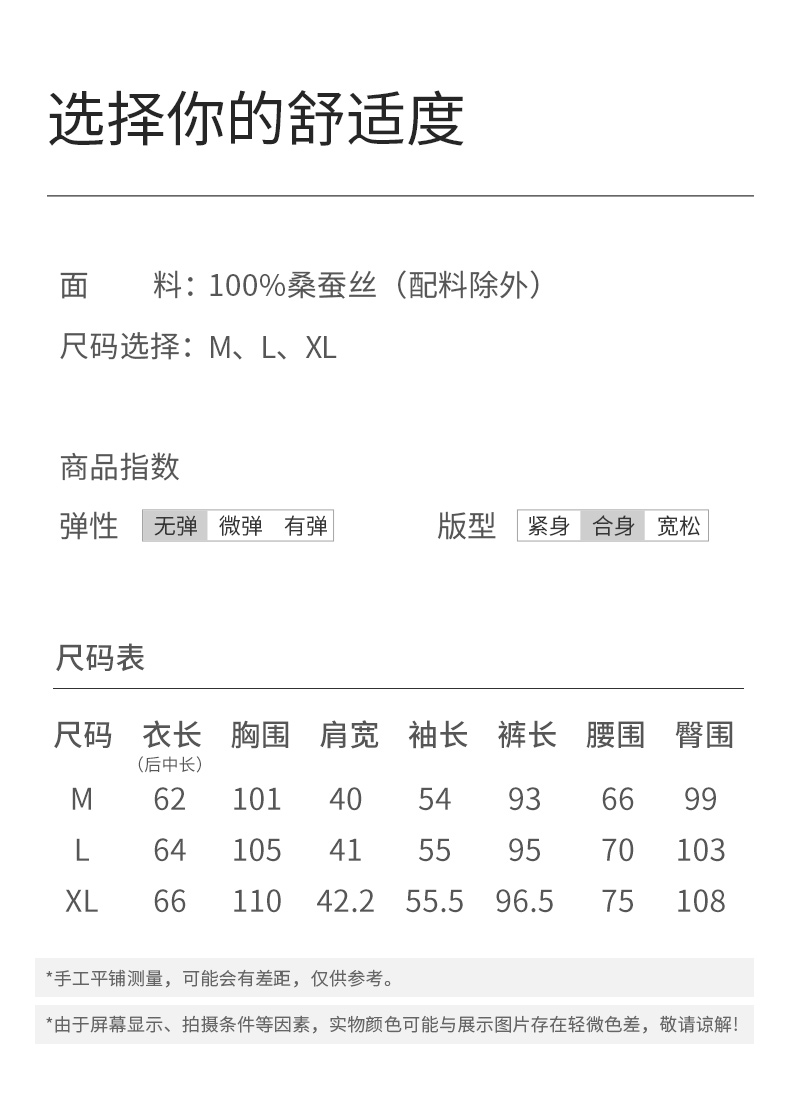 选择你的舒适度

面　　料：100%桑蚕丝（配料除外）

尺码选择：M、L、XL

商品指数

弹性 无弹 微弹 有弹

版型 紧身 合身 宽松

尺码表

| 尺码 | 衣长（后中长） | 胸围 | 肩宽 | 袖长 | 裤长 | 腰围 | 臀围 |
|---|---|---|---|---|---|---|---|
| M | 62 | 101 | 40 | 54 | 93 | 66 | 99 |
| L | 64 | 105 | 41 | 55 | 95 | 70 | 103 |
| XL | 66 | 110 | 42.2 | 55.5 | 96.5 | 75 | 108 |

*手工平铺测量，可能会有差距，仅供参考。

*由于屏幕显示、拍摄条件等因素，实物颜色可能与展示图片存在轻微色差，敬请谅解!